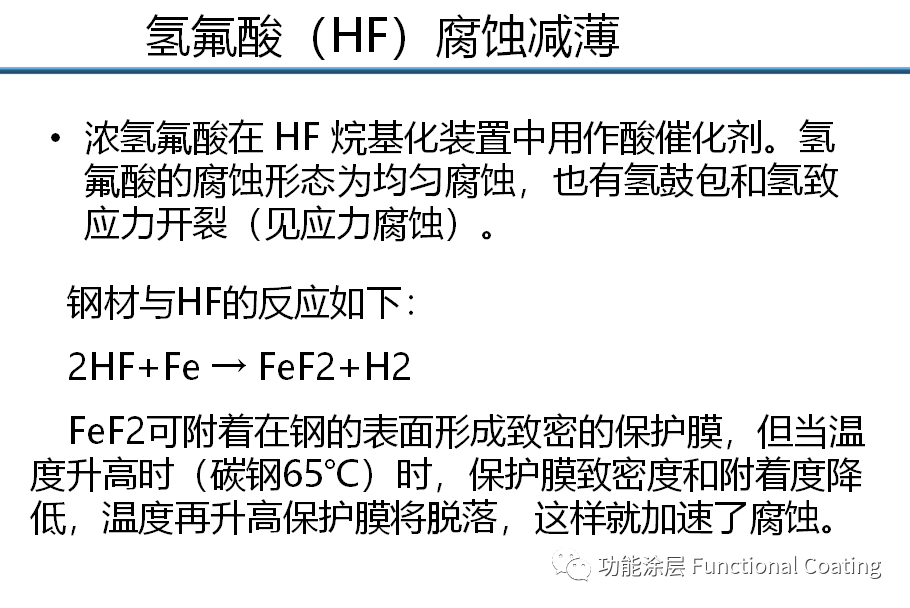 氢氟酸（HF）腐蚀减薄

• 浓氢氟酸在HF烷基化装置中用作酸催化剂。氢氟酸的腐蚀形态为均匀腐蚀，也有氢鼓包和氢致应力开裂（见应力腐蚀）。

钢材与HF的反应如下：

$2HF+Fe \rightarrow FeF2+H2$

FeF2可附着在钢的表面形成致密的保护膜，但当温度升高时（碳钢65°C）时，保护膜致密度和附着度降低，温度再升高保护膜将脱落，这样就加速了腐蚀。

功能涂层 Functional Coating